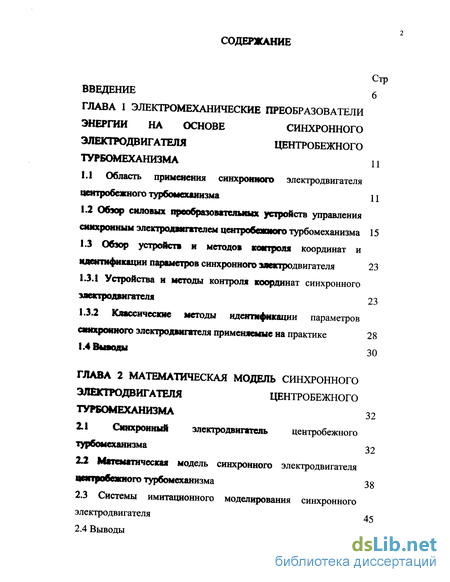 2

СОДЕРЖАНИЕ

Стр

ВВЕДЕНИЕ 6

ГЛАВА 1 ЭЛЕКТРОМЕХАНИЧЕСКИЕ ПРЕОБРАЗОВАТЕЛИ ЭНЕРГИИ НА ОСНОВЕ СИНХРОННОГО ЭЛЕКТРОДВИГАТЕЛЯ ЦЕНТРОБЕЖНОГО ТУРБОМЕХАНИЗМА 11

1.1 Область применения синхронного электродвигателя центробежного турбомеханизма 11

1.2 Обзор силовых преобразовательных устройств управления синхронным электродвигателем центробежного турбомеханизма 15

1.3 Обзор устройств и методов контроля координат и идентификации параметров синхронного электродвигателя 23

1.3.1 Устройства и методы контроля координат синхронного электродвигателя 23

1.3.2 Классические методы идентификации параметров синхронного электродвигателя применяемые на практике 28

1.4 Выводы 30

ГЛАВА 2 МАТЕМАТИЧЕСКАЯ МОДЕЛЬ СИНХРОННОГО ЭЛЕКТРОДВИГАТЕЛЯ ЦЕНТРОБЕЖНОГО ТУРБОМЕХАНИЗМА 32

2.1 Синхронный электродвигатель центробежного турбомеханизма 32

2.2 Математическая модель синхронного электродвигателя центробежного турбомеханизма 38

2.3 Системы имитационного моделирования синхронного электродвигателя 45

2.4 Выводы

dsLib.net
библиотека диссертаций